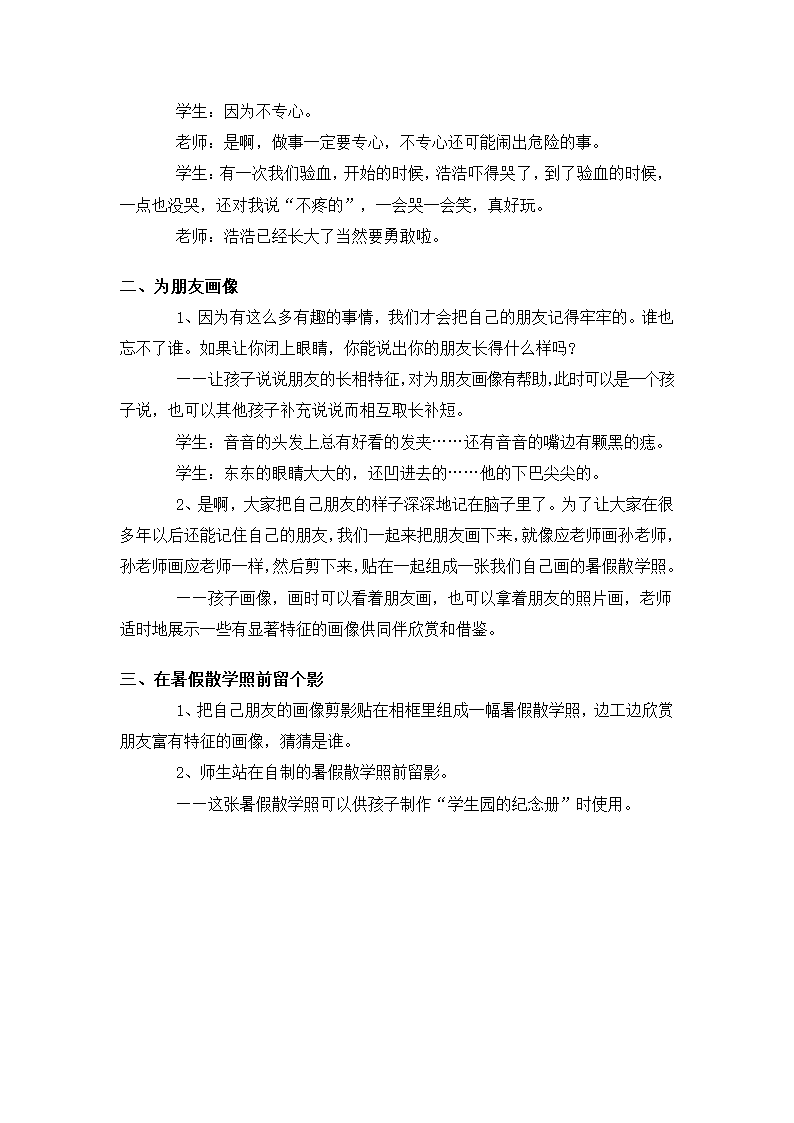 学生：因为不专心。

老师：是啊，做事一定要专心，不专心还可能闹出危险的事。

学生：有一次我们验血，开始的时候，浩浩吓得哭了，到了验血的时候，一点也没哭，还对我说“不疼的”，一会哭一会笑，真好玩。

老师：浩浩已经长大了当然要勇敢啦。

二、为朋友画像

1、因为有这么多有趣的事情，我们才会把自己的朋友记得牢牢的。谁也忘不了谁。如果让你闭上眼睛，你能说出你的朋友长得什么样吗？

——让孩子说说朋友的长相特征，对为朋友画像有帮助，此时可以是一个孩子说，也可以其他孩子补充说说而相互取长补短。

学生：音音的头发上总有好看的发夹……还有音音的嘴边有颗黑的痣。

学生：东东的眼睛大大的，还凹进去的……他的下巴尖尖的。

2、是啊，大家把自己朋友的样子深深地记在脑子里了。为了让大家在很多年以后还能记住自己的朋友，我们一起来把朋友画下来，就像应老师画孙老师，孙老师画应老师一样，然后剪下来，贴在一起组成一张我们自己画的暑假散学照。

——孩子画像，画时可以看着朋友画，也可以拿着朋友的照片画，老师适时地展示一些有显著特征的画像供同伴欣赏和借鉴。

三、在暑假散学照前留个影

1、把自己朋友的画像剪影贴在相框里组成一幅暑假散学照，边工边欣赏朋友富有特征的画像，猜猜是谁。

2、师生站在自制的暑假散学照前留影。

——这张暑假散学照可以供孩子制作“学生园的纪念册”时使用。